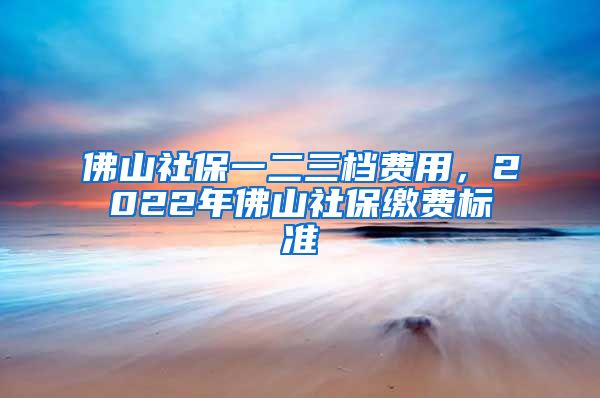 佛山社保一二三档费用，2022年佛山社保缴费标准